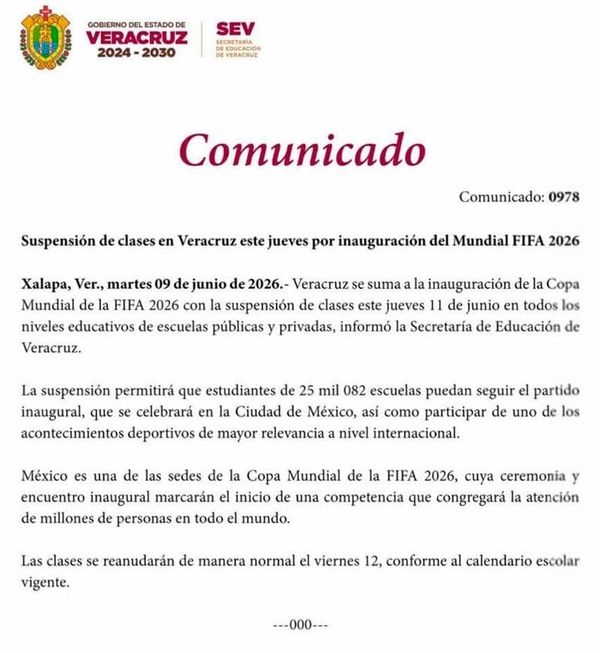 GOBIERNO DEL ESTADO DE
VERACRUZ
2024 - 2030

SEV
SECRETARÍA DE EDUCACIÓN DE VERACRUZ

Comunicado

Comunicado: 0978

Suspensión de clases en Veracruz este jueves por inauguración del Mundial FIFA 2026

Xalapa, Ver., martes 09 de junio de 2026.- Veracruz se suma a la inauguración de la Copa Mundial de la FIFA 2026 con la suspensión de clases este jueves 11 de junio en todos los niveles educativos de escuelas públicas y privadas, informó la Secretaría de Educación de Veracruz.

La suspensión permitirá que estudiantes de 25 mil 082 escuelas puedan seguir el partido inaugural, que se celebrará en la Ciudad de México, así como participar de uno de los acontecimientos deportivos de mayor relevancia a nivel internacional.

México es una de las sedes de la Copa Mundial de la FIFA 2026, cuya ceremonia y encuentro inaugural marcarán el inicio de una competencia que congregará la atención de millones de personas en todo el mundo.

Las clases se reanudarán de manera normal el viernes 12, conforme al calendario escolar vigente.

---000---